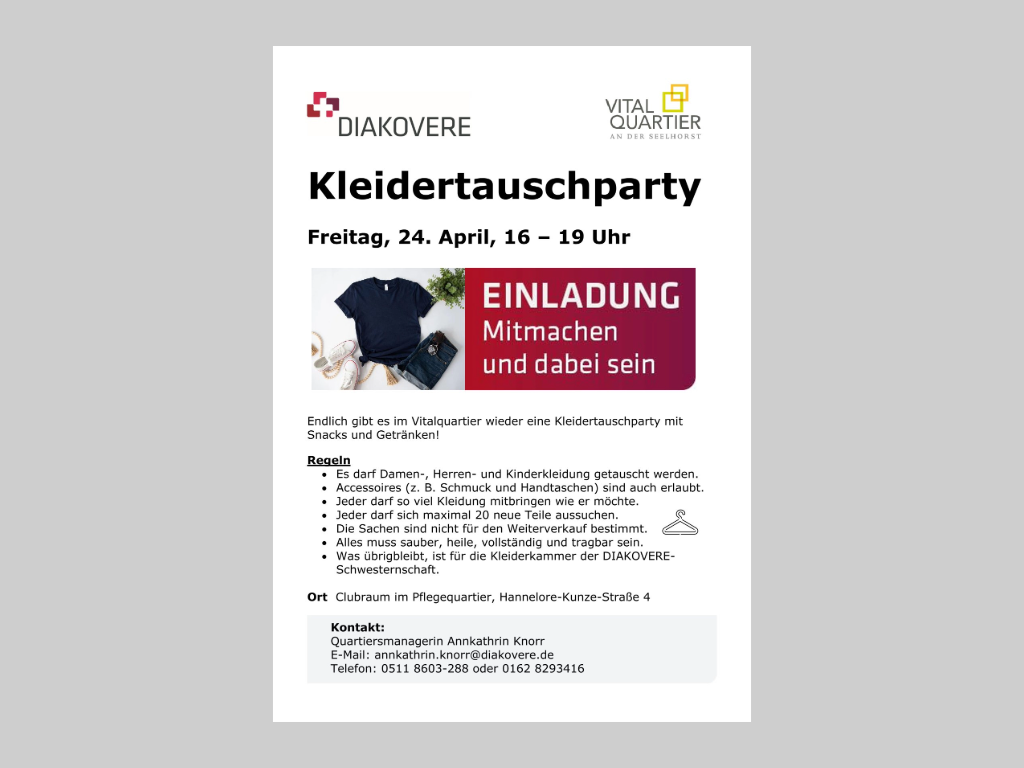 DIAKOVERE

VITAL QUARTIER
AN DER SEELHORST

Kleidertauschparty

Freitag, 24. April, 16 – 19 Uhr

EINLADUNG
Mitmachen
und dabei sein

Endlich gibt es im Vitalquartier wieder eine Kleidertauschparty mit Snacks und Getränken!

Regeln
• Es darf Damen-, Herren- und Kinderkleidung getauscht werden.
• Accessoires (z. B. Schmuck und Handtaschen) sind auch erlaubt.
• Jeder darf so viel Kleidung mitbringen wie er möchte.
• Jeder darf sich maximal 20 neue Teile aussuchen.
• Die Sachen sind nicht für den Weiterverkauf bestimmt.
• Alles muss sauber, heile, vollständig und tragbar sein.
• Was übrigbleibt, ist für die Kleiderkammer der DIAKOVERE-Schwesternschaft.

Ort Clubraum im Pflegequartier, Hannelore-Kunze-Straße 4

Kontakt:
Quartiersmanagerin Annkathrin Knorr
E-Mail: annkathrin.knorr@diakovere.de
Telefon: 0511 8603-288 oder 0162 8293416